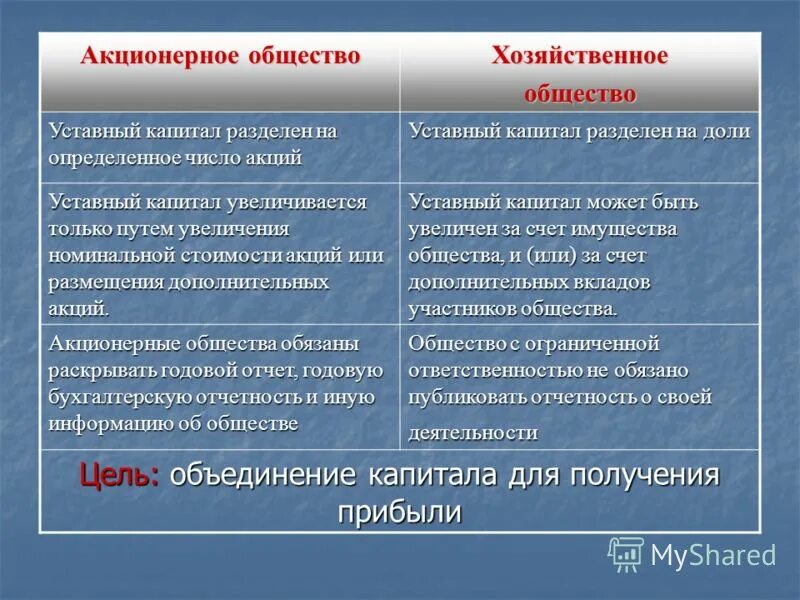 | Акционерное общество | Хозяйственное общество |
|---|---|
| Уставный капитал разделен на определенное число акций | Уставный капитал разделен на доли |
| Уставный капитал увеличивается только путем увеличения номинальной стоимости акций или размещения дополнительных акций. | Уставный капитал может быть увеличен за счет имущества общества, и (или) за счет дополнительных вкладов участников общества. |
| Акционерные общества обязаны раскрывать годовой отчет, годовую бухгалтерскую отчетность и иную информацию об обществе | Общество с ограниченной ответственностью не обязано публиковать отчетность о своей деятельности |

Цель: объединение капитала для получения прибыли

MyShared